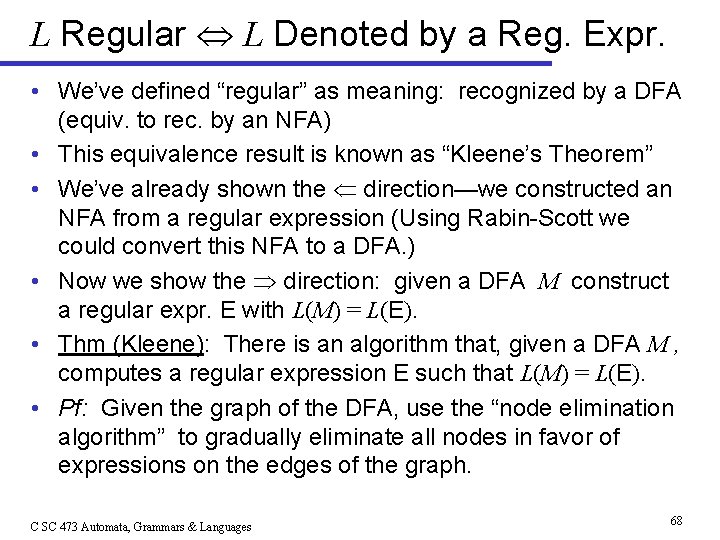 $L$ Regular $\Leftrightarrow$ $L$ Denoted by a Reg. Expr.

• We've defined "regular" as meaning: recognized by a DFA (equiv. to rec. by an NFA)

• This equivalence result is known as "Kleene's Theorem"

• We've already shown the $\Leftarrow$ direction—we constructed an NFA from a regular expression (Using Rabin-Scott we could convert this NFA to a DFA.)

• Now we show the $\Rightarrow$ direction: given a DFA $M$ construct a regular expr. E with $L(M) = L(E)$.

• Thm (Kleene): There is an algorithm that, given a DFA $M$, computes a regular expression E such that $L(M) = L(E)$.

• Pf: Given the graph of the DFA, use the "node elimination algorithm" to gradually eliminate all nodes in favor of expressions on the edges of the graph.

C SC 473 Automata, Grammars & Languages

68